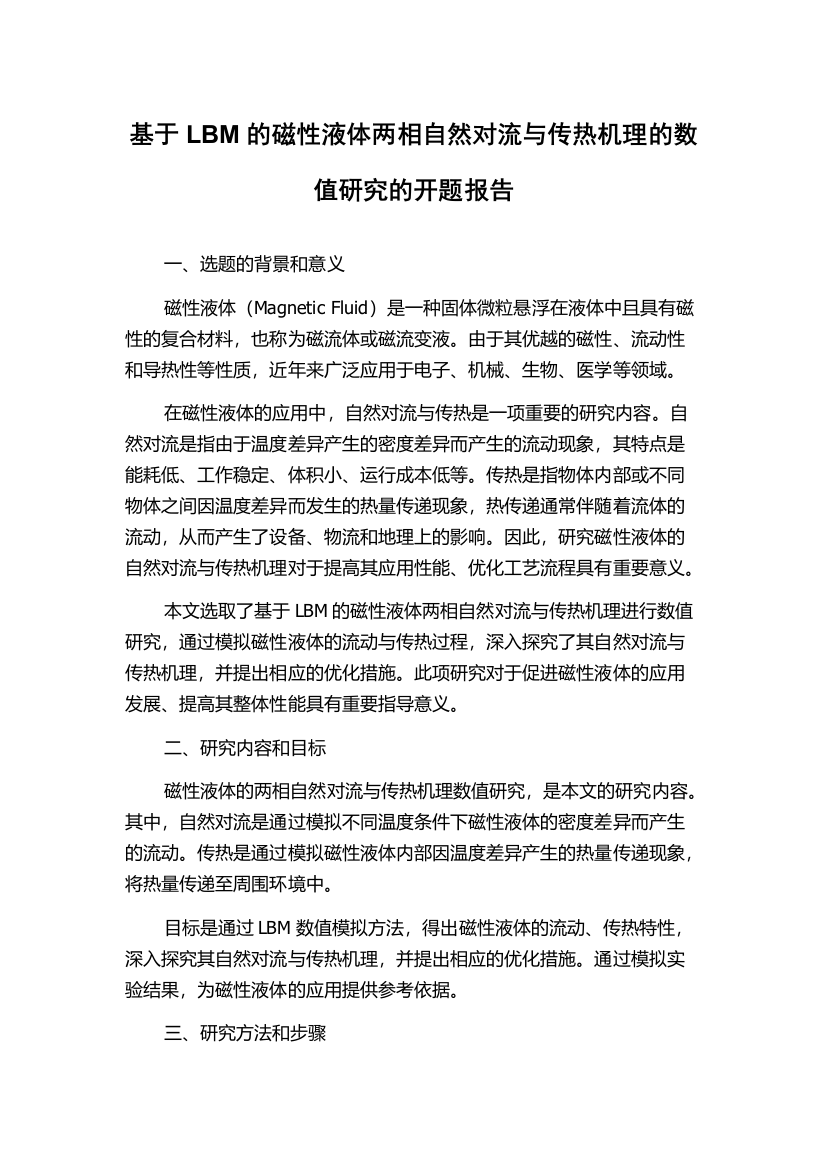 基于 LBM 的磁性液体两相自然对流与传热机理的数值研究的开题报告

一、选题的背景和意义

磁性液体（Magnetic Fluid）是一种固体微粒悬浮在液体中且具有磁性的复合材料，也称为磁流体或磁流变液。由于其优越的磁性、流动性和导热性等性质，近年来广泛应用于电子、机械、生物、医学等领域。

在磁性液体的应用中，自然对流与传热是一项重要的研究内容。自然对流是指由于温度差异产生的密度差异而产生的流动现象，其特点是能耗低、工作稳定、体积小、运行成本低等。传热是指物体内部或不同物体之间因温度差异而发生的热量传递现象，热传递通常伴随着流体的流动，从而产生了设备、物流和地理上的影响。因此，研究磁性液体的自然对流与传热机理对于提高其应用性能、优化工艺流程具有重要意义。

本文选取了基于 LBM 的磁性液体两相自然对流与传热机理进行数值研究，通过模拟磁性液体的流动与传热过程，深入探究了其自然对流与传热机理，并提出相应的优化措施。此项研究对于促进磁性液体的应用发展、提高其整体性能具有重要指导意义。

二、研究内容和目标

磁性液体的两相自然对流与传热机理数值研究，是本文的研究内容。其中，自然对流是通过模拟不同温度条件下磁性液体的密度差异而产生的流动。传热是通过模拟磁性液体内部因温度差异产生的热量传递现象，将热量传递至周围环境中。

目标是通过 LBM 数值模拟方法，得出磁性液体的流动、传热特性，深入探究其自然对流与传热机理，并提出相应的优化措施。通过模拟实验结果，为磁性液体的应用提供参考依据。

三、研究方法和步骤